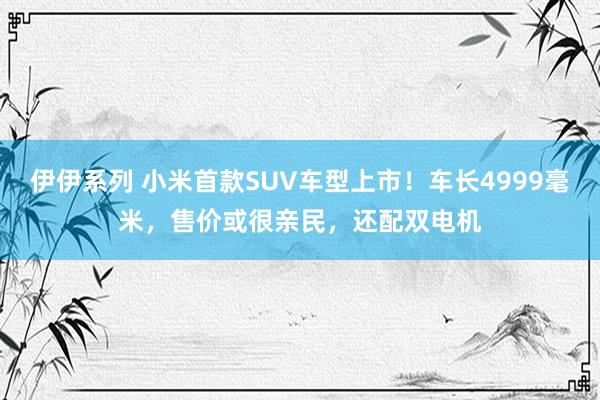 伊伊系列 小米首款SUV车型上市！车长4999毫米，售价或很亲民，还配双电机